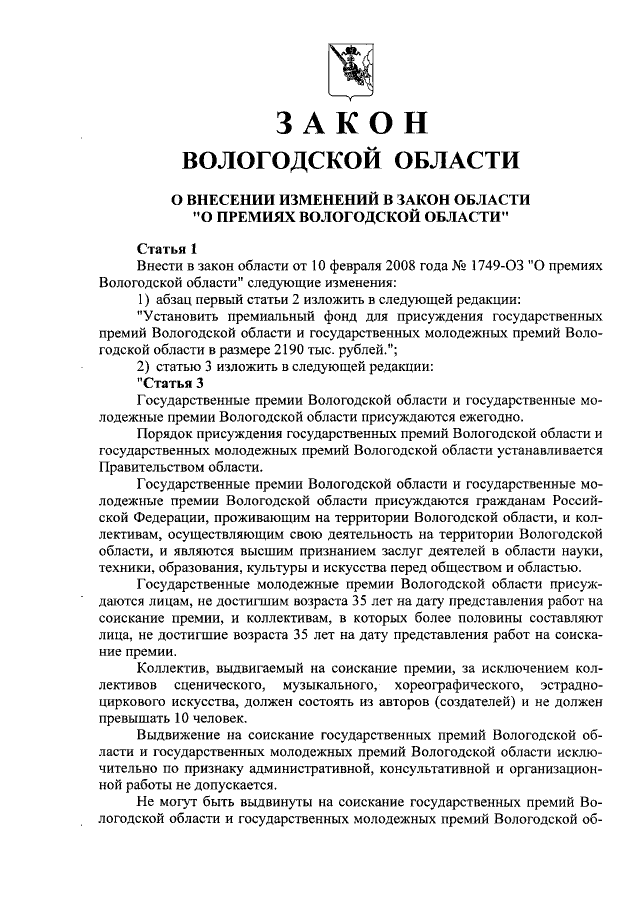 ЗАКОН
ВОЛОГОДСКОЙ ОБЛАСТИ

О ВНЕСЕНИИ ИЗМЕНЕНИЙ В ЗАКОН ОБЛАСТИ "О ПРЕМИЯХ ВОЛОГОДСКОЙ ОБЛАСТИ"

Статья 1
Внести в закон области от 10 февраля 2008 года № 1749-ОЗ "О премиях Вологодской области" следующие изменения:
1) абзац первый статьи 2 изложить в следующей редакции:
"Установить премиальный фонд для присуждения государственных премий Вологодской области и государственных молодежных премий Вологодской области в размере 2190 тыс. рублей.";
2) статью 3 изложить в следующей редакции:
"Статья 3
Государственные премии Вологодской области и государственные молодежные премии Вологодской области присуждаются ежегодно.
Порядок присуждения государственных премий Вологодской области и государственных молодежных премий Вологодской области устанавливается Правительством области.
Государственные премии Вологодской области и государственные молодежные премии Вологодской области присуждаются гражданам Российской Федерации, проживающим на территории Вологодской области, и коллективам, осуществляющим свою деятельность на территории Вологодской области, и являются высшим признанием заслуг деятелей в области науки, техники, образования, культуры и искусства перед обществом и областью.
Государственные молодежные премии Вологодской области присуждаются лицам, не достигшим возраста 35 лет на дату представления работ на соискание премии, и коллективам, в которых более половины составляют лица, не достигшие возраста 35 лет на дату представления работ на соискание премии.
Коллектив, выдвигаемый на соискание премии, за исключением коллективов сценического, музыкального, хореографического, эстрадно-циркового искусства, должен состоять из авторов (создателей) и не должен превышать 10 человек.
Выдвижение на соискание государственных премий Вологодской области и государственных молодежных премий Вологодской области исключительно по признаку административной, консультативной и организационной работы не допускается.
Не могут быть выдвинуты на соискание государственных премий Вологодской области и государственных молодежных премий Вологодской об-